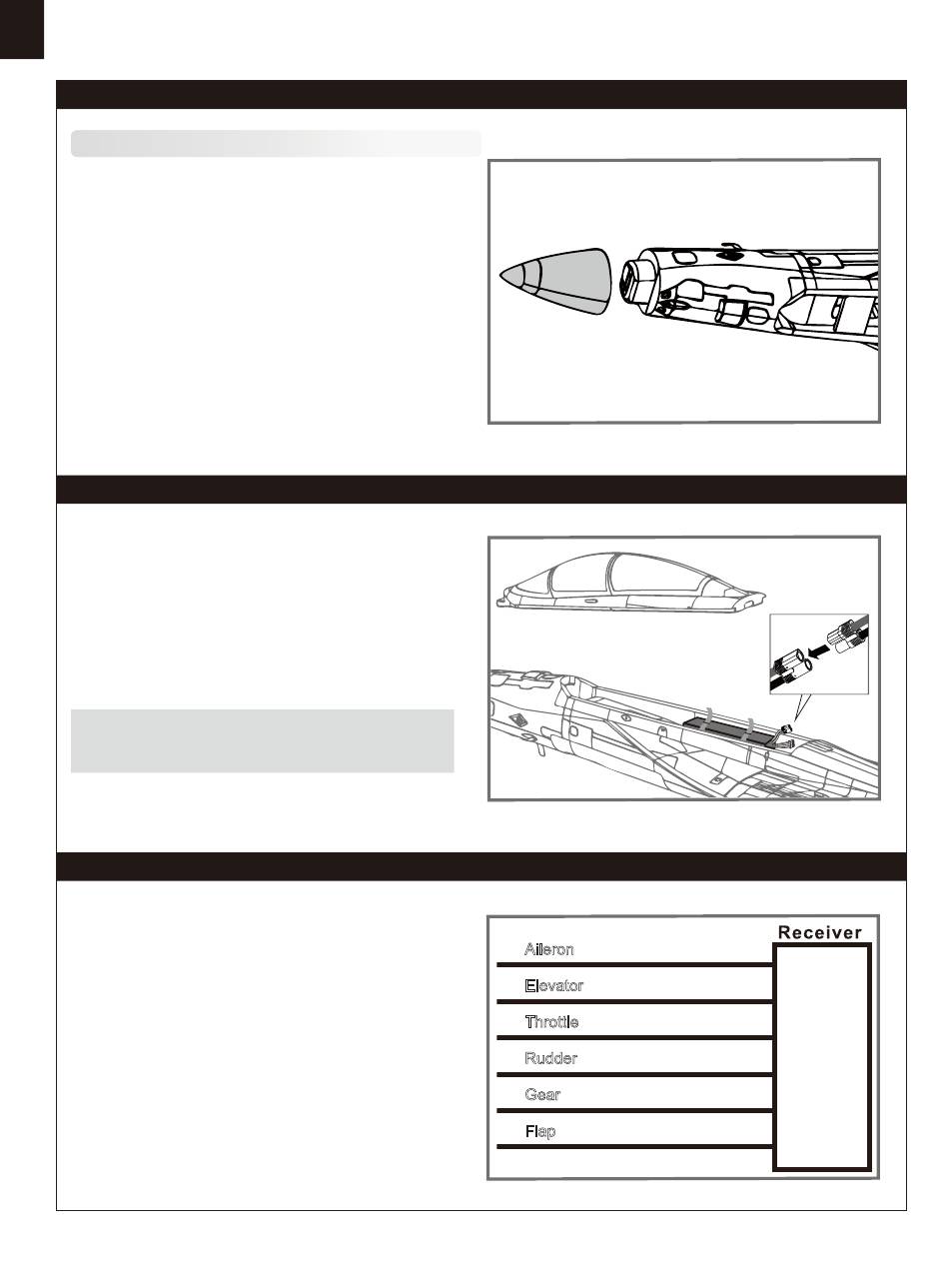 Receiver

Aileron

Elevator

Throttle

Rudder

Gear

Flap